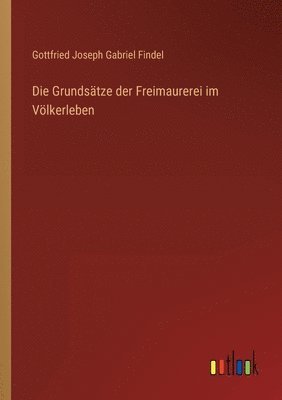 Gottfried Joseph Gabriel Findel

Die Grundsätze der Freimaurerei im Völkerleben

outlook